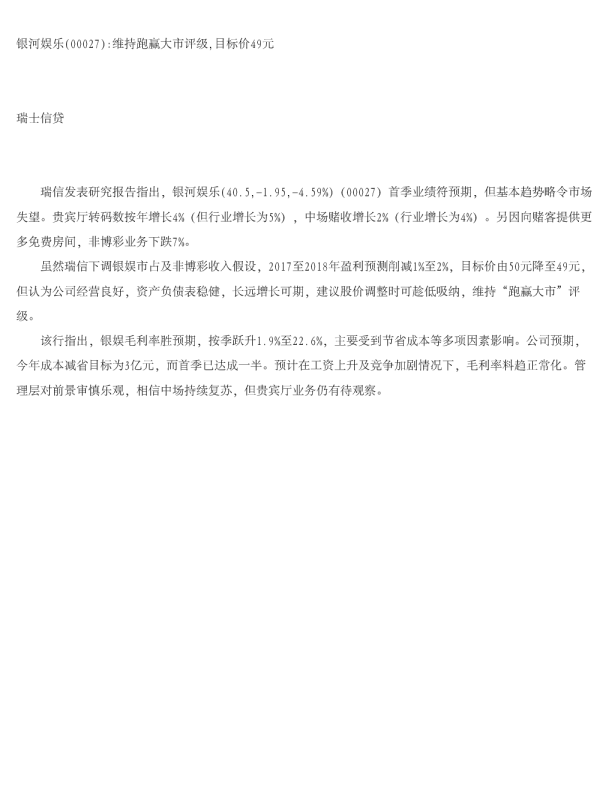 银河娱乐(00027):维持跑赢大市评级,目标价49元

瑞士信贷

瑞信发表研究报告指出，银河娱乐(40.5,-1.95,-4.59%)(00027)首季业绩符预期，但基本趋势略令市场失望。贵宾厅转码数按年增长4%(但行业增长为5%)，中场赌收增长2%(行业增长为4%)。另因向赌客提供更多免费房间，非博彩业务下跌7%。

虽然瑞信下调银娱市占及非博彩收入假设，2017至2018年盈利预测削减1%至2%，目标价由50元降至49元，但认为公司经营良好，资产负债表稳健，长远增长可期，建议股价调整时可趁低吸纳，维持“跑赢大市”评级。

该行指出，银娱毛利率胜预期，按季跃升1.9%至22.6%，主要受到节省成本等多项因素影响。公司预期，今年成本减省目标为3亿元，而首季已达成一半。预计在工资上升及竞争加剧情况下，毛利率料趋正常化。管理层对前景审慎乐观，相信中场持续复苏，但贵宾厅业务仍有待观察。